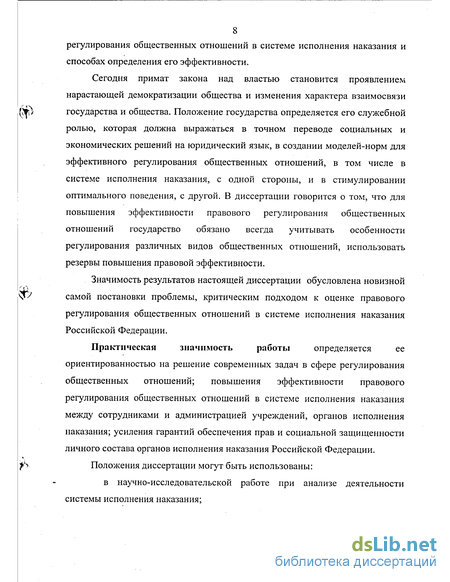 8

регулирования общественных отношений в системе исполнения наказания и способах определения его эффективности.

Сегодня примат закона над властью становится проявлением нарастающей демократизации общества и изменения характера взаимосвязи государства и общества. Положение государства определяется его служебной ролью, которая должна выражаться в точном переводе социальных и экономических решений на юридический язык, в создании моделей-норм для эффективного регулирования общественных отношений, в том числе в системе исполнения наказания, с одной стороны, и в стимулировании оптимального поведения, с другой. В диссертации говорится о том, что для повышения эффективности правового регулирования общественных отношений государство обязано всегда учитывать особенности регулирования различных видов общественных отношений, использовать резервы повышения правовой эффективности.

Значимость результатов настоящей диссертации обусловлена новизной самой постановки проблемы, критическим подходом к оценке правового регулирования общественных отношений в системе исполнения наказания Российской Федерации.

Практическая значимость работы определяется ее ориентированностью на решение современных задач в сфере регулирования общественных отношений; повышения эффективности правового регулирования общественных отношений в системе исполнения наказания между сотрудниками и администрацией учреждений, органов исполнения наказания; усиления гарантий обеспечения прав и социальной защищенности личного состава органов исполнения наказания Российской Федерации.

Положения диссертации могут быть использованы:

- в научно-исследовательской работе при анализе деятельности системы исполнения наказания;

dsLib.net
библиотека диссертаций